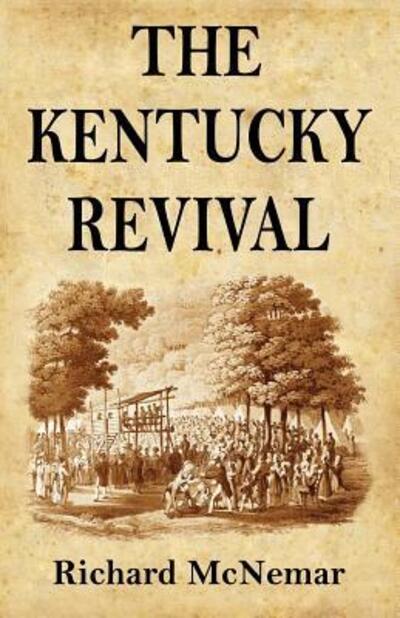 THE KENTUCKY REVIVAL

Richard McNemar